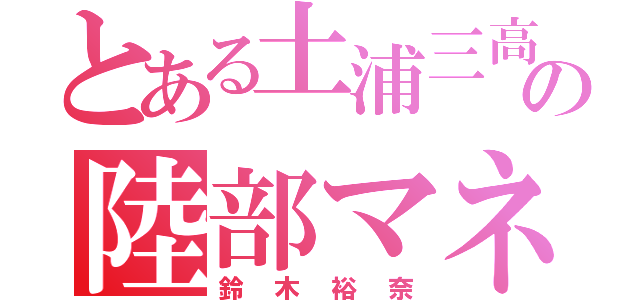 とある土浦三高の
陸部マネ
鈴木裕奈